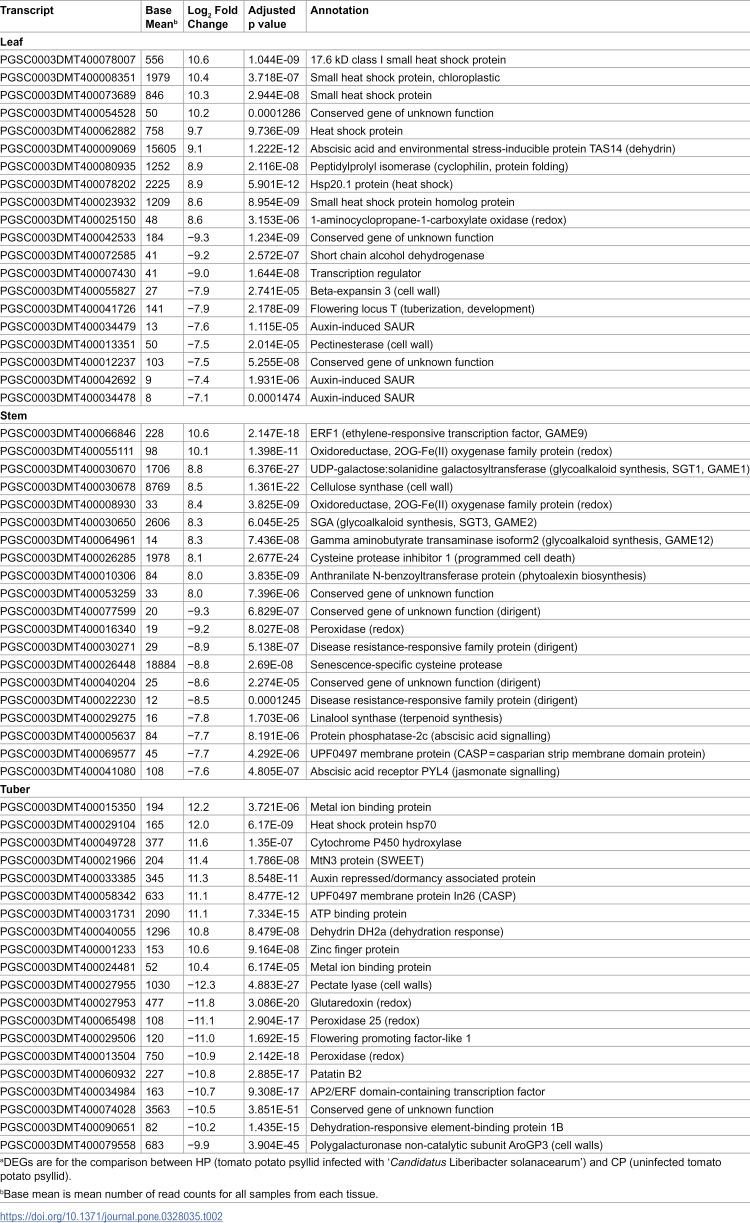 | Transcript | Base Mean$^{b}$ | $Log_2$ Fold Change | Adjusted p value | Annotation |
|---|---|---|---|---|
| Leaf | | | | |
| PGSC0003DMT400078007 | 556 | 10.6 | 1.044E-09 | 17.6 kD class I small heat shock protein |
| PGSC0003DMT400008351 | 1979 | 10.4 | 3.718E-07 | Small heat shock protein, chloroplastic |
| PGSC0003DMT400073689 | 846 | 10.3 | 2.944E-08 | Small heat shock protein |
| PGSC0003DMT400054528 | 50 | 10.2 | 0.0001286 | Conserved gene of unknown function |
| PGSC0003DMT400062882 | 758 | 9.7 | 9.736E-09 | Heat shock protein |
| PGSC0003DMT400009069 | 15605 | 9.1 | 1.222E-12 | Abscisic acid and environmental stress-inducible protein TAS14 (dehydrin) |
| PGSC0003DMT400080935 | 1252 | 8.9 | 2.116E-08 | Peptidylprolyl isomerase (cyclophilin, protein folding) |
| PGSC0003DMT400078202 | 2225 | 8.9 | 5.901E-12 | Hsp20.1 protein (heat shock) |
| PGSC0003DMT400023932 | 1209 | 8.6 | 8.954E-09 | Small heat shock protein homolog protein |
| PGSC0003DMT400025150 | 48 | 8.6 | 3.153E-06 | 1-aminocyclopropane-1-carboxylate oxidase (redox) |
| PGSC0003DMT400042533 | 184 | −9.3 | 1.234E-09 | Conserved gene of unknown function |
| PGSC0003DMT400072585 | 41 | −9.2 | 2.572E-07 | Short chain alcohol dehydrogenase |
| PGSC0003DMT400007430 | 41 | −9.0 | 1.644E-08 | Transcription regulator |
| PGSC0003DMT400055827 | 27 | −7.9 | 2.741E-05 | Beta-expansin 3 (cell wall) |
| PGSC0003DMT400041726 | 141 | −7.9 | 2.178E-09 | Flowering locus T (tuberization, development) |
| PGSC0003DMT400034479 | 13 | −7.6 | 1.115E-05 | Auxin-induced SAUR |
| PGSC0003DMT400013351 | 50 | −7.5 | 2.014E-05 | Pectinesterase (cell wall) |
| PGSC0003DMT400012237 | 103 | −7.5 | 5.255E-08 | Conserved gene of unknown function |
| PGSC0003DMT400042692 | 9 | −7.4 | 1.931E-06 | Auxin-induced SAUR |
| PGSC0003DMT400034478 | 8 | −7.1 | 0.0001474 | Auxin-induced SAUR |
| Stem | | | | |
| PGSC0003DMT400066846 | 228 | 10.6 | 2.147E-18 | ERF1 (ethylene-responsive transcription factor, GAME9) |
| PGSC0003DMT400055111 | 98 | 10.1 | 1.398E-11 | Oxidoreductase, 2OG-Fe(II) oxygenase family protein (redox) |
| PGSC0003DMT400030670 | 1706 | 8.8 | 6.376E-27 | UDP-galactose:solanidine galactosyltransferase (glycoalkaloid synthesis, SGT1, GAME1) |
| PGSC0003DMT400030678 | 8769 | 8.5 | 1.361E-22 | Cellulose synthase (cell wall) |
| PGSC0003DMT400008930 | 33 | 8.4 | 3.825E-09 | Oxidoreductase, 2OG-Fe(II) oxygenase family protein (redox) |
| PGSC0003DMT400030650 | 2606 | 8.3 | 6.045E-25 | SGA (glycoalkaloid synthesis, SGT3, GAME2) |
| PGSC0003DMT400064961 | 14 | 8.3 | 7.436E-08 | Gamma aminobutyrate transaminase isoform2 (glycoalkaloid synthesis, GAME12) |
| PGSC0003DMT400026285 | 1978 | 8.1 | 2.677E-24 | Cysteine protease inhibitor 1 (programmed cell death) |
| PGSC0003DMT400010306 | 84 | 8.0 | 3.835E-09 | Anthranilate N-benzoyltransferase protein (phytoalexin biosynthesis) |
| PGSC0003DMT400053259 | 33 | 8.0 | 7.396E-06 | Conserved gene of unknown function |
| PGSC0003DMT400077599 | 20 | −9.3 | 6.829E-07 | Conserved gene of unknown function (dirigent) |
| PGSC0003DMT400016340 | 19 | −9.2 | 8.027E-08 | Peroxidase (redox) |
| PGSC0003DMT400030271 | 29 | −8.9 | 5.138E-07 | Disease resistance-responsive family protein (dirigent) |
| PGSC0003DMT400026448 | 18884 | −8.8 | 2.69E-08 | Senescence-specific cysteine protease |
| PGSC0003DMT400040204 | 25 | −8.6 | 2.274E-05 | Conserved gene of unknown function (dirigent) |
| PGSC0003DMT400022230 | 12 | −8.5 | 0.0001245 | Disease resistance-responsive family protein (dirigent) |
| PGSC0003DMT400029275 | 16 | −7.8 | 1.703E-06 | Linalool synthase (terpenoid synthesis) |
| PGSC0003DMT400005637 | 84 | −7.7 | 8.191E-06 | Protein phosphatase-2c (abscisic acid signalling) |
| PGSC0003DMT400069577 | 45 | −7.7 | 4.292E-06 | UPF0497 membrane protein (CASP = casparian strip membrane domain protein) |
| PGSC0003DMT400041080 | 108 | −7.6 | 4.805E-07 | Abscisic acid receptor PYL4 (jasmonate signalling) |
| Tuber | | | | |
| PGSC0003DMT400015350 | 194 | 12.2 | 3.721E-06 | Metal ion binding protein |
| PGSC0003DMT400029104 | 165 | 12.0 | 6.17E-09 | Heat shock protein hsp70 |
| PGSC0003DMT400049728 | 377 | 11.6 | 1.35E-07 | Cytochrome P450 hydroxylase |
| PGSC0003DMT400021966 | 204 | 11.4 | 1.786E-08 | MtN3 protein (SWEET) |
| PGSC0003DMT400033385 | 345 | 11.3 | 8.548E-11 | Auxin repressed/dormancy associated protein |
| PGSC0003DMT400058342 | 633 | 11.1 | 8.477E-12 | UPF0497 membrane protein In26 (CASP) |
| PGSC0003DMT400031731 | 2090 | 11.1 | 7.334E-15 | ATP binding protein |
| PGSC0003DMT400040055 | 1296 | 10.8 | 8.479E-08 | Dehydrin DH2a (dehydration response) |
| PGSC0003DMT400001233 | 153 | 10.6 | 9.164E-08 | Zinc finger protein |
| PGSC0003DMT400024481 | 52 | 10.4 | 6.174E-05 | Metal ion binding protein |
| PGSC0003DMT400027955 | 1030 | −12.3 | 4.883E-27 | Pectate lyase (cell walls) |
| PGSC0003DMT400027953 | 477 | −11.8 | 3.086E-20 | Glutaredoxin (redox) |
| PGSC0003DMT400065498 | 108 | −11.1 | 2.904E-17 | Peroxidase 25 (redox) |
| PGSC0003DMT400029506 | 120 | −11.0 | 1.692E-15 | Flowering promoting factor-like 1 |
| PGSC0003DMT400013504 | 750 | −10.9 | 2.142E-18 | Peroxidase (redox) |
| PGSC0003DMT400060932 | 227 | −10.8 | 2.885E-17 | Patatin B2 |
| PGSC0003DMT400034984 | 163 | −10.7 | 9.308E-17 | AP2/ERF domain-containing transcription factor |
| PGSC0003DMT400074028 | 3563 | −10.5 | 3.851E-51 | Conserved gene of unknown function |
| PGSC0003DMT400090651 | 82 | −10.2 | 1.435E-15 | Dehydration-responsive element-binding protein 1B |
| PGSC0003DMT400079558 | 683 | −9.9 | 3.904E-45 | Polygalacturonase non-catalytic subunit AroGP3 (cell walls) |

$^{a}$DEGs are for the comparison between HP (tomato potato psyllid infected with 'Candidatus Liberibacter solanacearum') and CP (uninfected tomato potato psyllid).

$^{b}$Base mean is mean number of read counts for all samples from each tissue.

https://doi.org/10.1371/journal.pone.0328035.t002